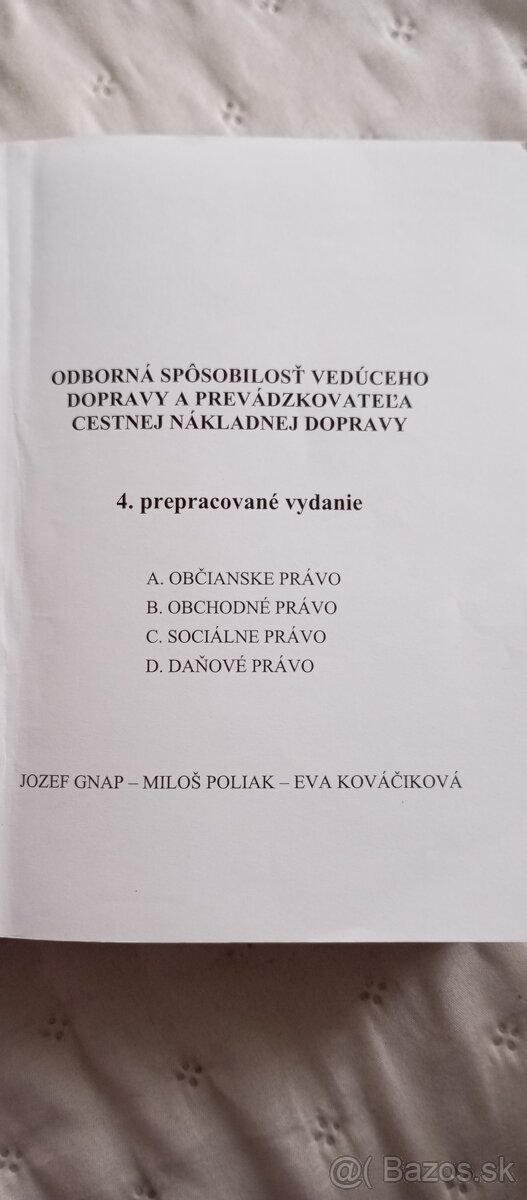 ODBORNÁ SPÔSOBILOSŤ VEDÚCEHO DOPRAVY A PREVÁDZKOVATEĽA CESTNEJ NÁKLADNEJ DOPRAVY

4. prepracované vydanie

A. OBČIANSKE PRÁVO
B. OBCHODNÉ PRÁVO
C. SOCIÁLNE PRÁVO
D. DAŇOVÉ PRÁVO

JOZEF GNAP – MILOŠ POLIAK – EVA KOVÁČIKOVÁ

@( Bazos.sk